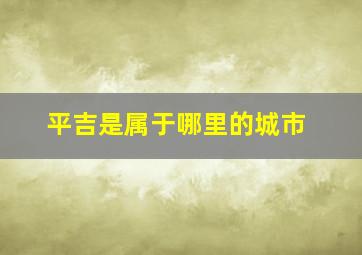 平吉是属于哪里的城市